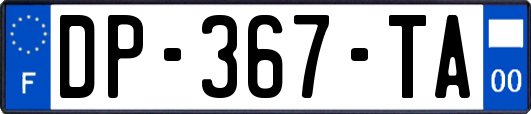 F
DP-367-TA
00